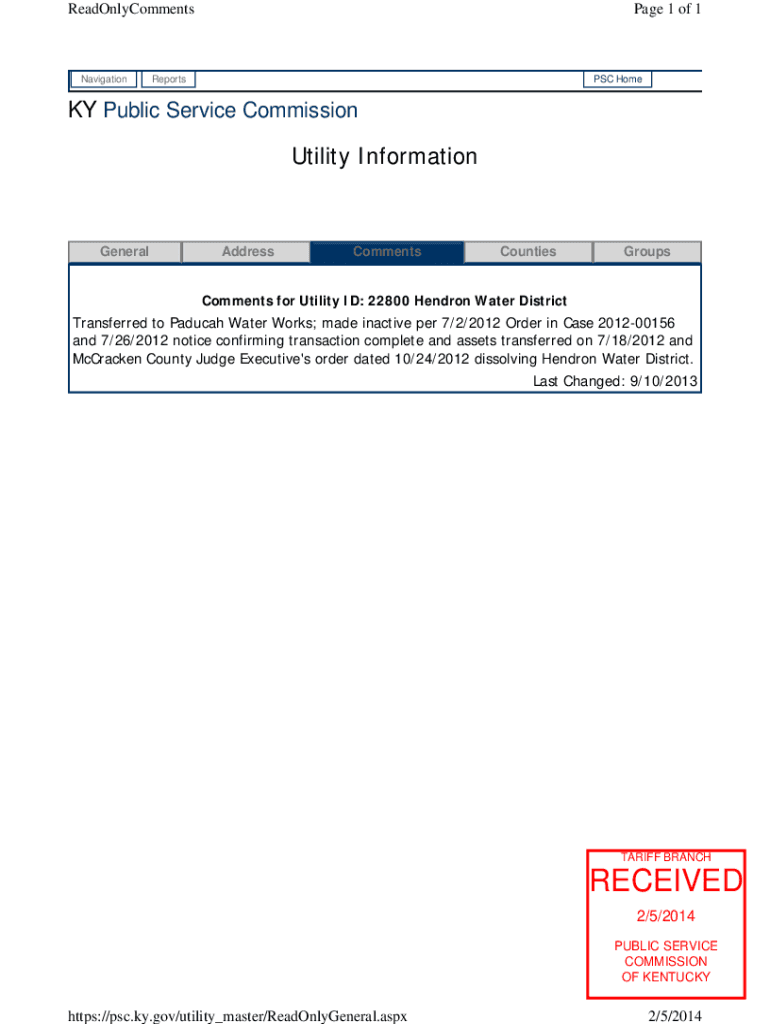 ReadOnlyComments

Page 1 of 1

Navigation Reports PSC Home

KY Public Service Commission

Utility Information

General Address Comments Counties Groups

Comments for Utility ID: 22800 Hendron Water District

Transferred to Paducah Water Works; made inactive per 7/2/2012 Order in Case 2012-00156 and 7/26/2012 notice confirming transaction complete and assets transferred on 7/18/2012 and McCracken County Judge Executive's order dated 10/24/2012 dissolving Hendron Water District.

Last Changed: 9/10/2013

TARIFF BRANCH
RECEIVED
2/5/2014
PUBLIC SERVICE
COMMISSION
OF KENTUCKY

https://psc.ky.gov/utility_master/ReadOnlyGeneral.aspx

2/5/2014